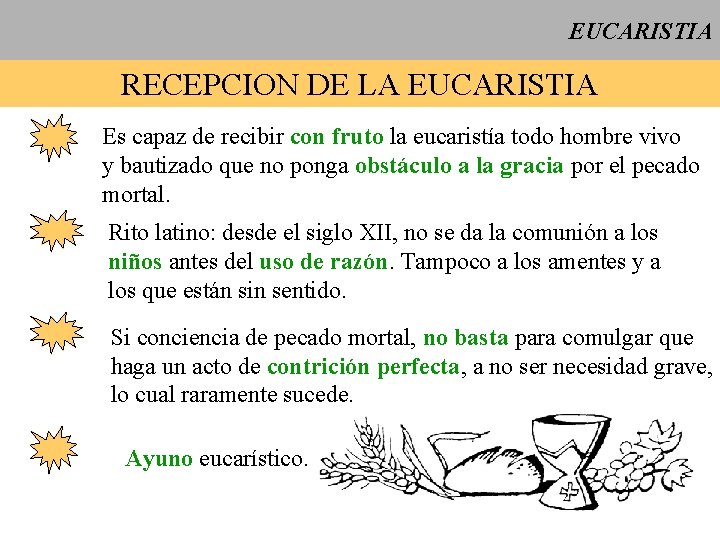 EUCARISTIA

RECEPCION DE LA EUCARISTIA

Es capaz de recibir con fruto la eucaristía todo hombre vivo y bautizado que no ponga obstáculo a la gracia por el pecado mortal.

Rito latino: desde el siglo XII, no se da la comunión a los niños antes del uso de razón. Tampoco a los amentes y a los que están sin sentido.

Si conciencia de pecado mortal, no basta para comulgar que haga un acto de contrición perfecta, a no ser necesidad grave, lo cual raramente sucede.

Ayuno eucarístico.